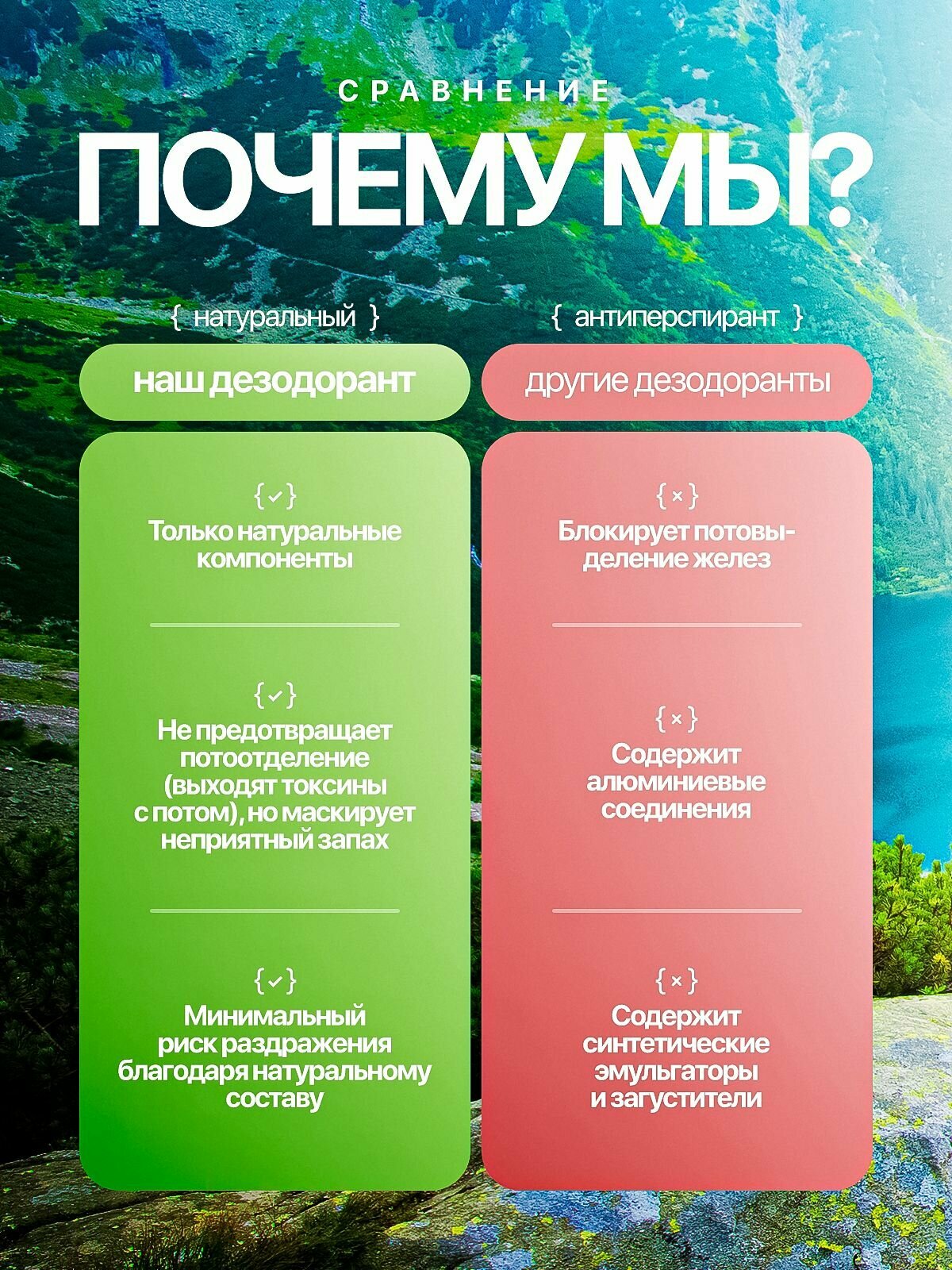 СРАВНЕНИЕ

ПОЧЕМУ МЫ?

{ натуральный }

наш дезодорант

{✓}
Только натуральные компоненты

{✓}
Не предотвращает потоотделение (выходят токсины с потом), но маскирует неприятный запах

{✓}
Минимальный риск раздражения благодаря натуральному составу

{ антиперспирант }

другие дезодоранты

{×}
Блокирует потовыделение желез

{×}
Содержит алюминиевые соединения

{×}
Содержит синтетические эмульгаторы и загустители